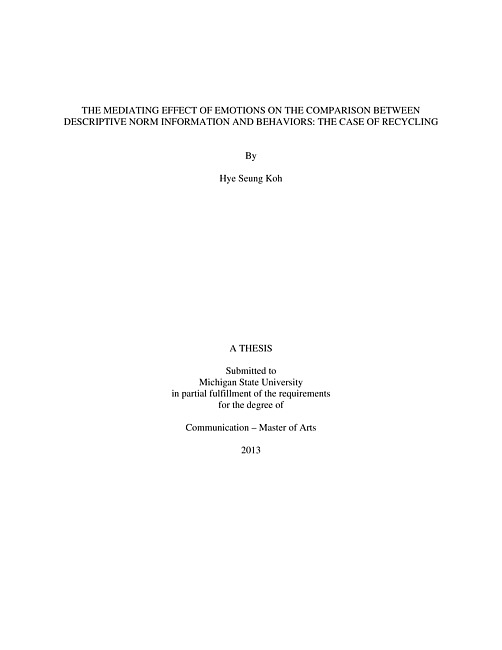 THE MEDIATING EFFECT OF EMOTIONS ON THE COMPARISON BETWEEN DESCRIPTIVE NORM INFORMATION AND BEHAVIORS: THE CASE OF RECYCLING

By

Hye Seung Koh

A THESIS

Submitted to
Michigan State University
in partial fulfillment of the requirements
for the degree of

Communication – Master of Arts

2013